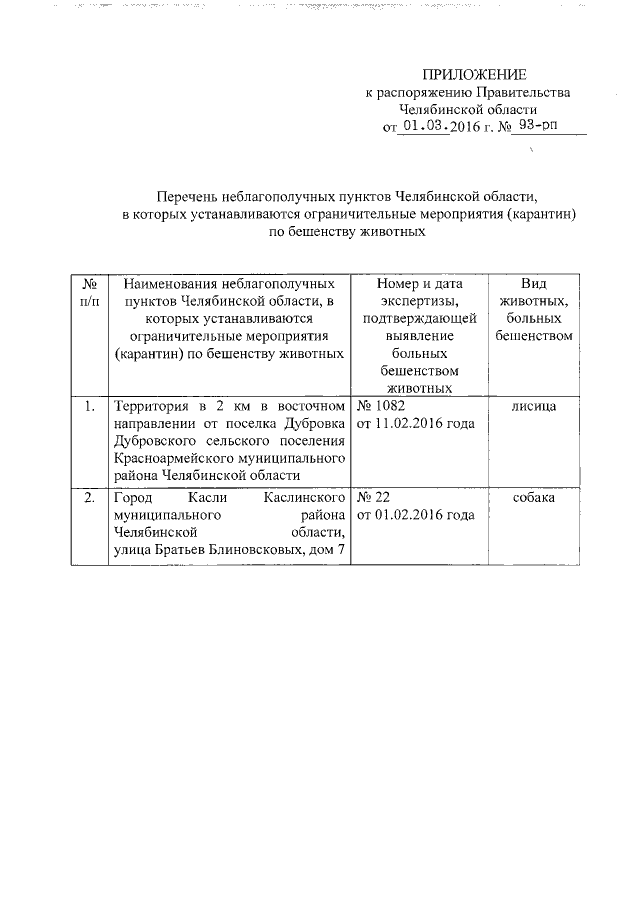 ПРИЛОЖЕНИЕ
к распоряжению Правительства
Челябинской области
от 01.03.2016 г. № 93-рп

Перечень неблагополучных пунктов Челябинской области,
в которых устанавливаются ограничительные мероприятия (карантин)
по бешенству животных

| № п/п | Наименования неблагополучных пунктов Челябинской области, в которых устанавливаются ограничительные мероприятия (карантин) по бешенству животных | Номер и дата экспертизы, подтверждающей выявление больных бешенством животных | Вид животных, больных бешенством |
|---|---|---|---|
| 1. | Территория в 2 км в восточном направлении от поселка Дубровка Дубровского сельского поселения Красноармейского муниципального района Челябинской области | № 1082 от 11.02.2016 года | лисица |
| 2. | Город Касли Каслинского муниципального района Челябинской области, улица Братьев Блиновсковых, дом 7 | № 22 от 01.02.2016 года | собака |